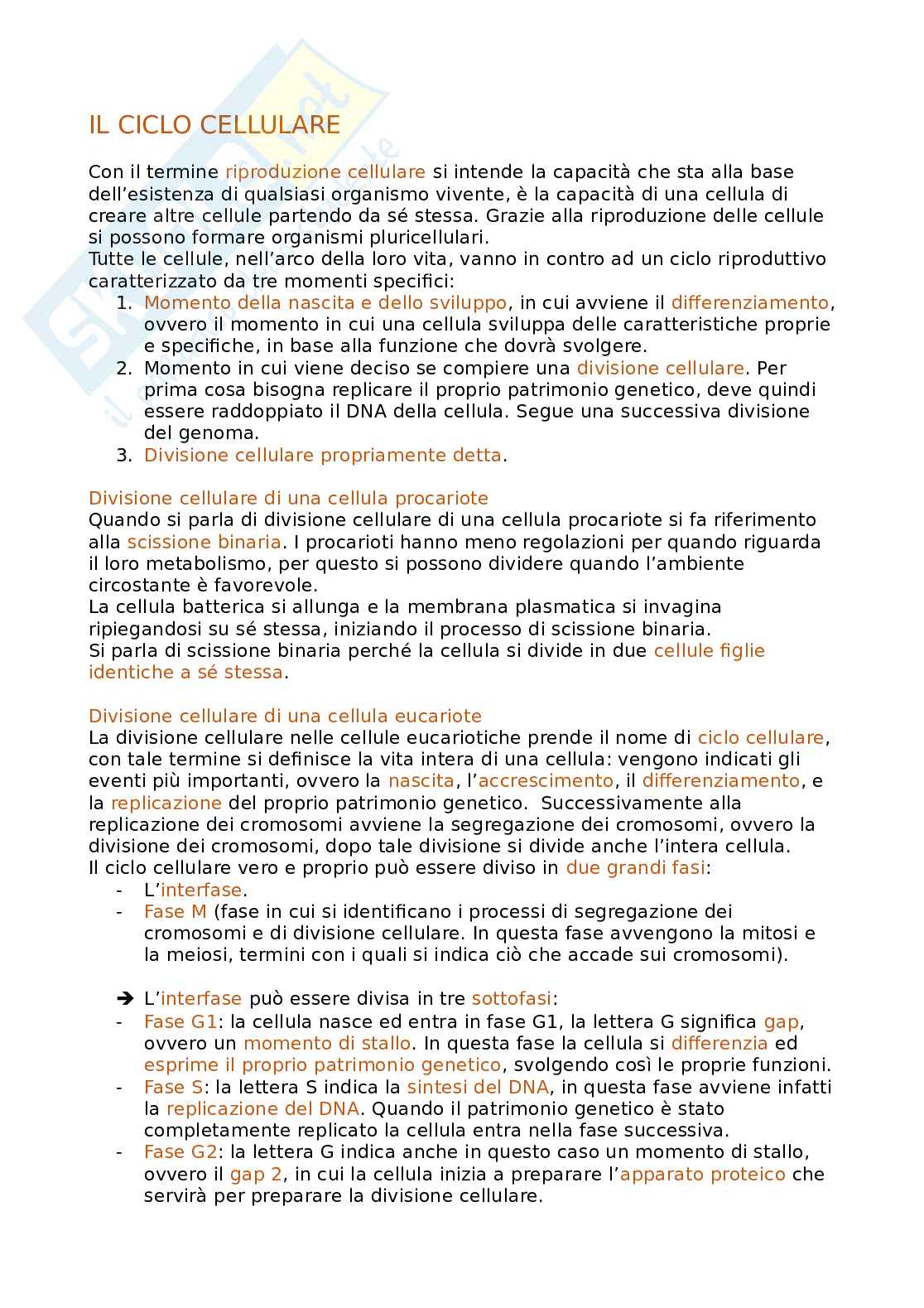 IL CICLO CELLULARE

Con il termine riproduzione cellulare si intende la capacità che sta alla base dell'esistenza di qualsiasi organismo vivente, è la capacità di una cellula di creare altre cellule partendo da sé stessa. Grazie alla riproduzione delle cellule si possono formare organismi pluricellulari.
Tutte le cellule, nell'arco della loro vita, vanno in contro ad un ciclo riproduttivo caratterizzato da tre momenti specifici:
1. Momento della nascita e dello sviluppo, in cui avviene il differenziamento, ovvero il momento in cui una cellula sviluppa delle caratteristiche proprie e specifiche, in base alla funzione che dovrà svolgere.
2. Momento in cui viene deciso se compiere una divisione cellulare. Per prima cosa bisogna replicare il proprio patrimonio genetico, deve quindi essere raddoppiato il DNA della cellula. Segue una successiva divisione del genoma.
3. Divisione cellulare propriamente detta.

Divisione cellulare di una cellula procariote
Quando si parla di divisione cellulare di una cellula procariote si fa riferimento alla scissione binaria. I procarioti hanno meno regolazioni per quando riguarda il loro metabolismo, per questo si possono dividere quando l'ambiente circostante è favorevole.
La cellula batterica si allunga e la membrana plasmatica si invagina ripiegandosi su sé stessa, iniziando il processo di scissione binaria.
Si parla di scissione binaria perché la cellula si divide in due cellule figlie identiche a sé stessa.

Divisione cellulare di una cellula eucariote
La divisione cellulare nelle cellule eucariotiche prende il nome di ciclo cellulare, con tale termine si definisce la vita intera di una cellula: vengono indicati gli eventi più importanti, ovvero la nascita, l'accrescimento, il differenziamento, e la replicazione del proprio patrimonio genetico. Successivamente alla replicazione dei cromosomi avviene la segregazione dei cromosomi, ovvero la divisione dei cromosomi, dopo tale divisione si divide anche l'intera cellula.
Il ciclo cellulare vero e proprio può essere diviso in due grandi fasi:
- L'interfase.
- Fase M (fase in cui si identificano i processi di segregazione dei cromosomi e di divisione cellulare. In questa fase avvengono la mitosi e la meiosi, termini con i quali si indica ciò che accade sui cromosomi).

➔ L'interfase può essere divisa in tre sottofasi:
- Fase G1: la cellula nasce ed entra in fase G1, la lettera G significa gap, ovvero un momento di stallo. In questa fase la cellula si differenzia ed esprime il proprio patrimonio genetico, svolgendo così le proprie funzioni.
- Fase S: la lettera S indica la sintesi del DNA, in questa fase avviene infatti la replicazione del DNA. Quando il patrimonio genetico è stato completamente replicato la cellula entra nella fase successiva.
- Fase G2: la lettera G indica anche in questo caso un momento di stallo, ovvero il gap 2, in cui la cellula inizia a preparare l'apparato proteico che servirà per preparare la divisione cellulare.